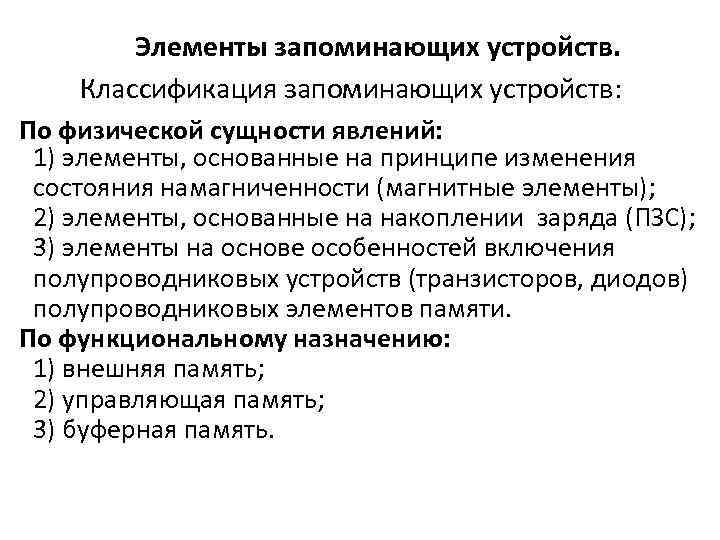 Элементы запоминающих устройств.

Классификация запоминающих устройств:

По физической сущности явлений:
1) элементы, основанные на принципе изменения состояния намагниченности (магнитные элементы);
2) элементы, основанные на накоплении заряда (ПЗС);
3) элементы на основе особенностей включения полупроводниковых устройств (транзисторов, диодов) полупроводниковых элементов памяти.

По функциональному назначению:
1) внешняя память;
2) управляющая память;
3) буферная память.